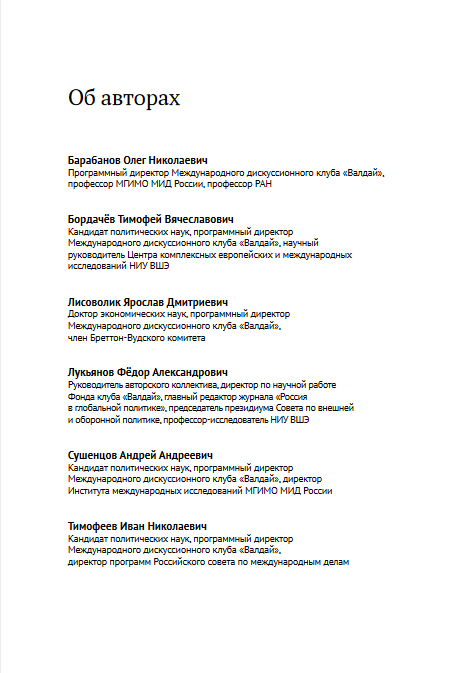 Об авторах

Барабанов Олег Николаевич
Программный директор Международного дискуссионного клуба «Валдай», профессор МГИМО МИД России, профессор РАН

Бордачёв Тимофей Вячеславович
Кандидат политических наук, программный директор Международного дискуссионного клуба «Валдай», научный руководитель Центра комплексных европейских и международных исследований НИУ ВШЭ

Лисоволик Ярослав Дмитриевич
Доктор экономических наук, программный директор Международного дискуссионного клуба «Валдай», член Бреттон-Вудского комитета

Лукьянов Фёдор Александрович
Руководитель авторского коллектива, директор по научной работе Фонда клуба «Валдай», главный редактор журнала «Россия в глобальной политике», председатель президиума Совета по внешней и оборонной политике, профессор-исследователь НИУ ВШЭ

Сушенцов Андрей Андреевич
Кандидат политических наук, программный директор Международного дискуссионного клуба «Валдай», директор Института международных исследований МГИМО МИД России

Тимофеев Иван Николаевич
Кандидат политических наук, программный директор Международного дискуссионного клуба «Валдай», директор программ Российского совета по международным делам